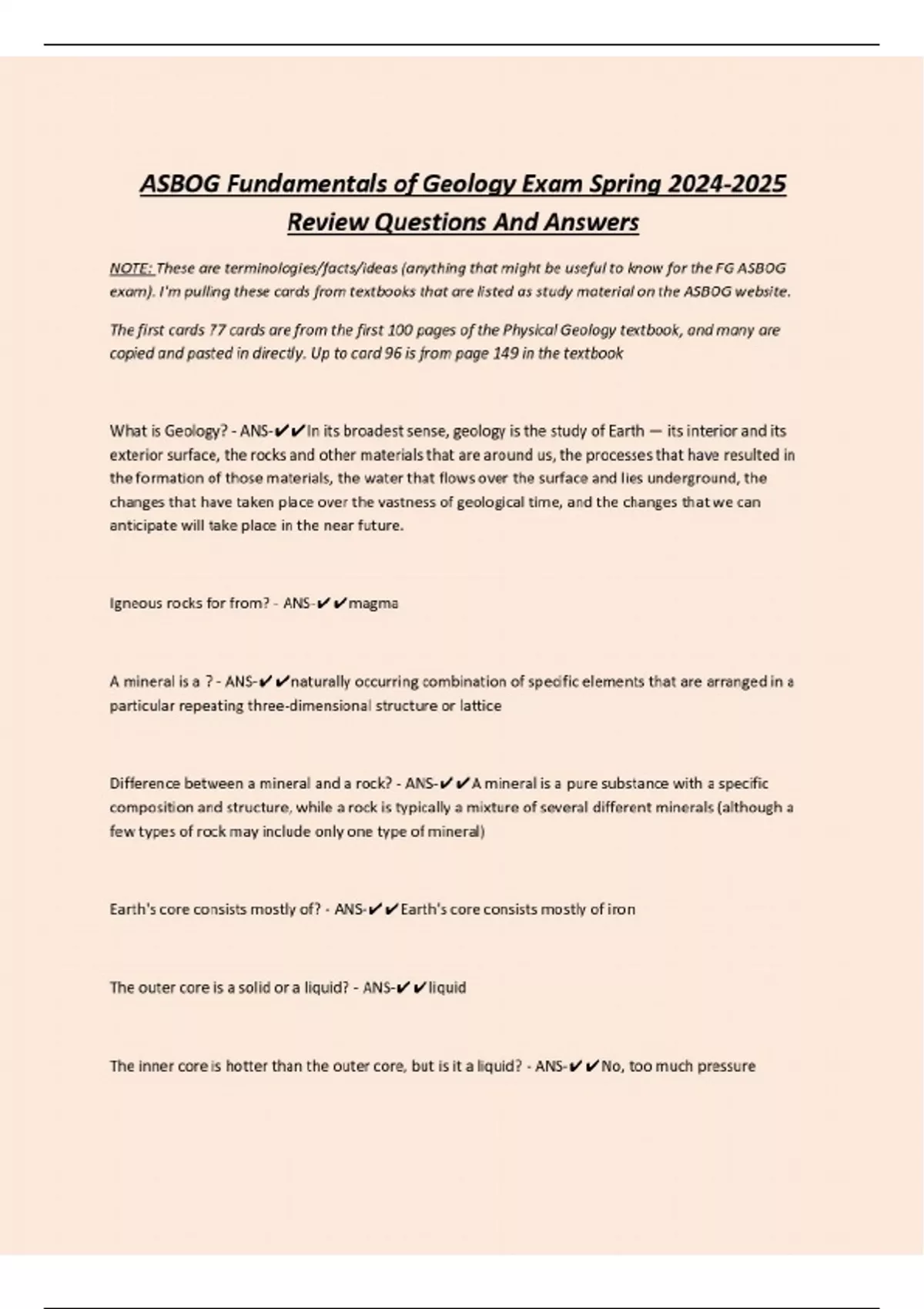 ASBOG Fundamentals of Geology Exam Spring 2024-2025 Review Questions And Answers

NOTE: These are terminologies/facts/ideas (anything that might be useful to know for the FG ASBOG exam). I'm pulling these cards from textbooks that are listed as study material on the ASBOG website.

The first cards 77 cards are from the first 100 pages of the Physical Geology textbook, and many are copied and pasted in directly. Up to card 96 is from page 149 in the textbook

What is Geology? - ANS-✔✔In its broadest sense, geology is the study of Earth — its interior and its exterior surface, the rocks and other materials that are around us, the processes that have resulted in the formation of those materials, the water that flows over the surface and lies underground, the changes that have taken place over the vastness of geological time, and the changes that we can anticipate will take place in the near future.

Igneous rocks for from? - ANS-✔✔magma

A mineral is a ? - ANS-✔✔naturally occurring combination of specific elements that are arranged in a particular repeating three-dimensional structure or lattice

Difference between a mineral and a rock? - ANS-✔✔A mineral is a pure substance with a specific composition and structure, while a rock is typically a mixture of several different minerals (although a few types of rock may include only one type of mineral)

Earth's core consists mostly of? - ANS-✔✔Earth's core consists mostly of iron

The outer core is a solid or a liquid? - ANS-✔✔liquid

The inner core is hotter than the outer core, but is it a liquid? - ANS-✔✔No, too much pressure